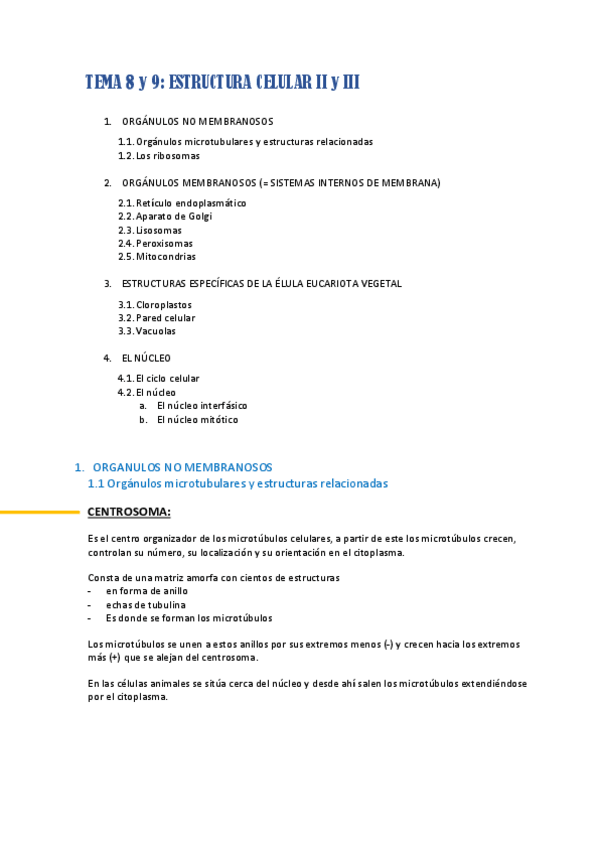 TEMA 8 y 9: ESTRUCTURA CELULAR II y III

1. ORGÁNULOS NO MEMBRANOSOS
1.1. Orgánulos microtubulares y estructuras relacionadas
1.2. Los ribosomas

2. ORGÁNULOS MEMBRANOSOS (= SISTEMAS INTERNOS DE MEMBRANA)
2.1. Retículo endoplasmático
2.2. Aparato de Golgi
2.3. Lisosomas
2.4. Peroxisomas
2.5. Mitocondrias

3. ESTRUCTURAS ESPECÍFICAS DE LA ÉLULA EUCARIOTA VEGETAL
3.1. Cloroplastos
3.2. Pared celular
3.3. Vacuolas

4. EL NÚCLEO
4.1. El ciclo celular
4.2. El núcleo
a. El núcleo interfásico
b. El núcleo mitótico

1. ORGANULOS NO MEMBRANOSOS
1.1 Orgánulos microtubulares y estructuras relacionadas

CENTROSOMA:

Es el centro organizador de los microtúbulos celulares, a partir de este los microtúbulos crecen, controlan su número, su localización y su orientación en el citoplasma.

Consta de una matriz amorfa con cientos de estructuras
- en forma de anillo
- echas de tubulina
- Es donde se forman los microtúbulos

Los microtúbulos se unen a estos anillos por sus extremos menos (-) y crecen hacia los extremos más (+) que se alejan del centrosoma.

En las células animales se sitúa cerca del núcleo y desde ahí salen los microtúbulos extendiéndose por el citoplasma.